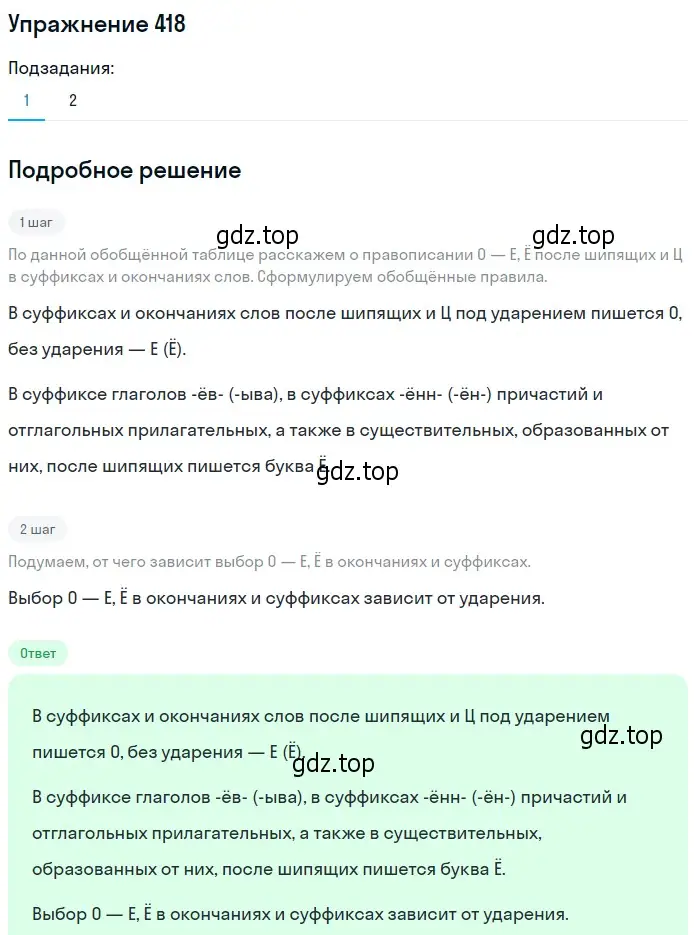 Упражнение 418

Подзадания:

1 2

Подробное решение

1 шаг

gdz.top gdz.top

По данной обобщённой таблице расскажем о правописании 0 — Е, Ё после шипящих и Ц в суффиксах и окончаниях слов. Сформулируем обобщённые правила.

В суффиксах и окончаниях слов после шипящих и Ц под ударением пишется 0, без ударения — Е (Ё).

В суффиксе глаголов -ёв- (-ыва), в суффиксах -ённ- (-ён-) причастий и отглагольных прилагательных, а также в существительных, образованных от них, после шипящих пишется буква Ё. gdz.top

2 шаг

Подумаем, от чего зависит выбор 0 — Е, Ё в окончаниях и суффиксах.

Выбор 0 — Е, Ё в окончаниях и суффиксах зависит от ударения.

Ответ

В суффиксах и окончаниях слов после шипящих и Ц под ударением пишется 0, без ударения — Е (Ё). gdz.top gdz.top

В суффиксе глаголов -ёв- (-ыва), в суффиксах -ённ- (-ён-) причастий и отглагольных прилагательных, а также в существительных, образованных от них, после шипящих пишется буква Ё.

Выбор 0 — Е, Ё в окончаниях и суффиксах зависит от ударения.